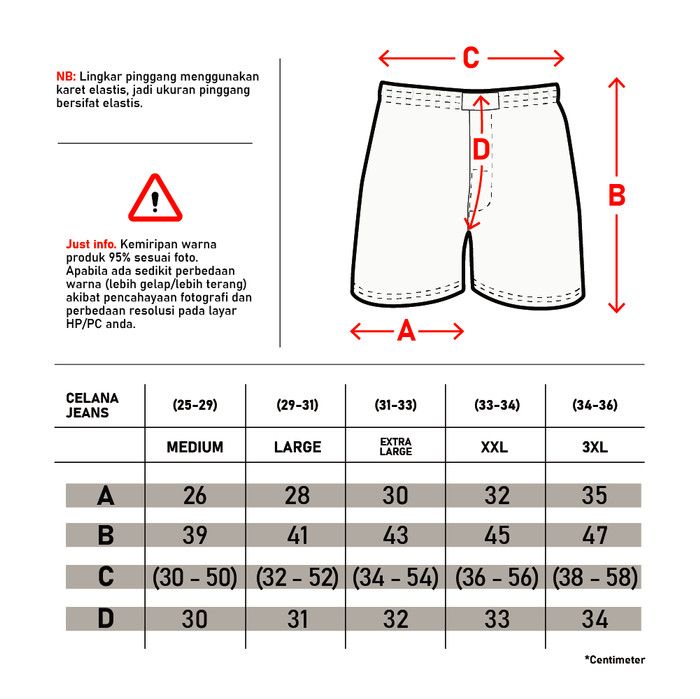 NB: Lingkar pinggang menggunakan karet elastis, jadi ukuran pinggang bersifat elastis.

Just info. Kemiripan warna produk 95% sesuai foto. Apabila ada sedikit perbedaan warna (lebih gelap/lebih terang) akibat pencahayaan fotografi dan perbedaan resolusi pada layar HP/PC anda.

C

D

B

A

| CELANA JEANS | (25-29) | (29-31) | (31-33) | (33-34) | (34-36) |
|---|---|---|---|---|---|
| | MEDIUM | LARGE | EXTRA LARGE | XXL | 3XL |
| A | 26 | 28 | 30 | 32 | 35 |
| B | 39 | 41 | 43 | 45 | 47 |
| C | (30 - 50) | (32 - 52) | (34 - 54) | (36 - 56) | (38 - 58) |
| D | 30 | 31 | 32 | 33 | 34 |

*Centimeter